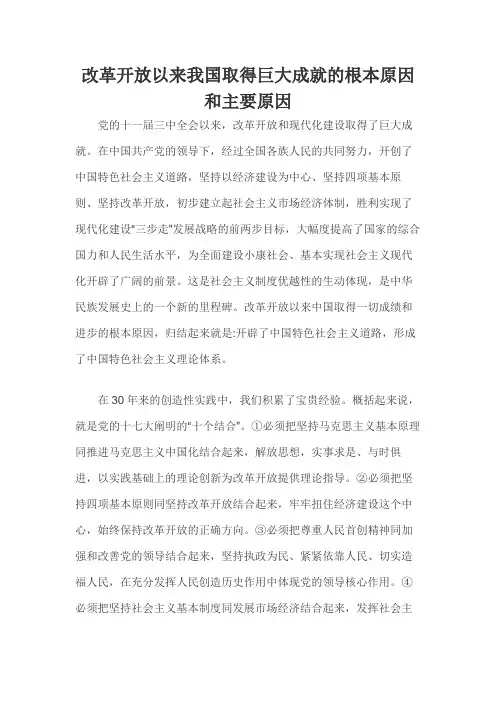 改革开放以来我国取得巨大成就的根本原因和主要原因

党的十一届三中全会以来，改革开放和现代化建设取得了巨大成就。在中国共产党的领导下，经过全国各族人民的共同努力，开创了中国特色社会主义道路，坚持以经济建设为中心、坚持四项基本原则、坚持改革开放，初步建立起社会主义市场经济体制，胜利实现了现代化建设"三步走"发展战略的前两步目标，大幅度提高了国家的综合国力和人民生活水平，为全面建设小康社会、基本实现社会主义现代化开辟了广阔的前景。这是社会主义制度优越性的生动体现，是中华民族发展史上的一个新的里程碑。改革开放以来中国取得一切成绩和进步的根本原因，归结起来就是:开辟了中国特色社会主义道路，形成了中国特色社会主义理论体系。

在30年来的创造性实践中，我们积累了宝贵经验。概括起来说，就是党的十七大阐明的"十个结合"。①必须把坚持马克思主义基本原理同推进马克思主义中国化结合起来，解放思想，实事求是、与时俱进，以实践基础上的理论创新为改革开放提供理论指导。②必须把坚持四项基本原则同坚持改革开放结合起来，牢牢扭住经济建设这个中心，始终保持改革开放的正确方向。③必须把尊重人民首创精神同加强和改善党的领导结合起来，坚持执政为民、紧紧依靠人民、切实造福人民，在充分发挥人民创造历史作用中体现党的领导核心作用。④必须把坚持社会主义基本制度同发展市场经济结合起来，发挥社会主